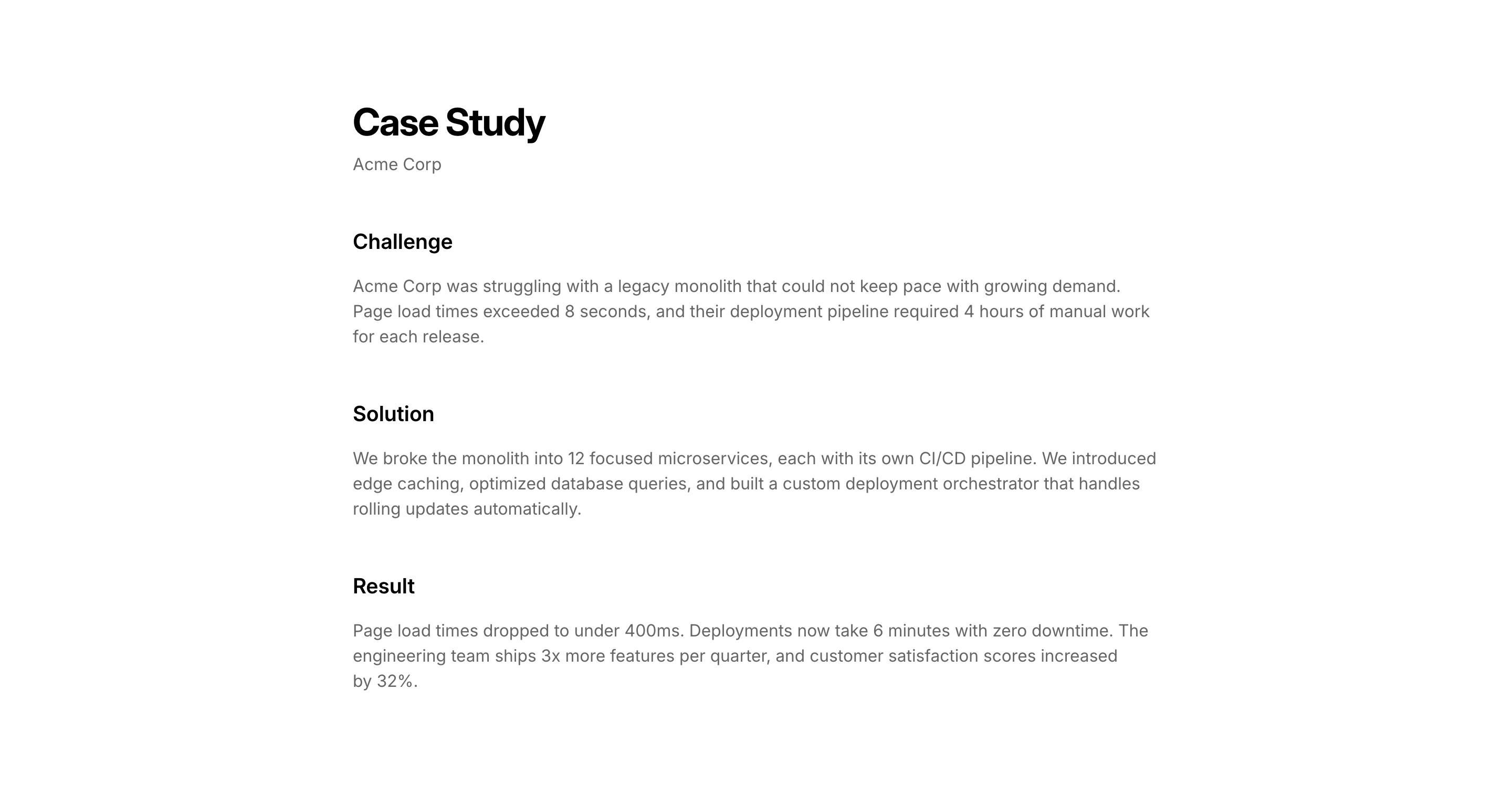 Case Study

Acme Corp

Challenge

Acme Corp was struggling with a legacy monolith that could not keep pace with growing demand. Page load times exceeded 8 seconds, and their deployment pipeline required 4 hours of manual work for each release.

Solution

We broke the monolith into 12 focused microservices, each with its own CI/CD pipeline. We introduced edge caching, optimized database queries, and built a custom deployment orchestrator that handles rolling updates automatically.

Result

Page load times dropped to under 400ms. Deployments now take 6 minutes with zero downtime. The engineering team ships 3x more features per quarter, and customer satisfaction scores increased by 32%.